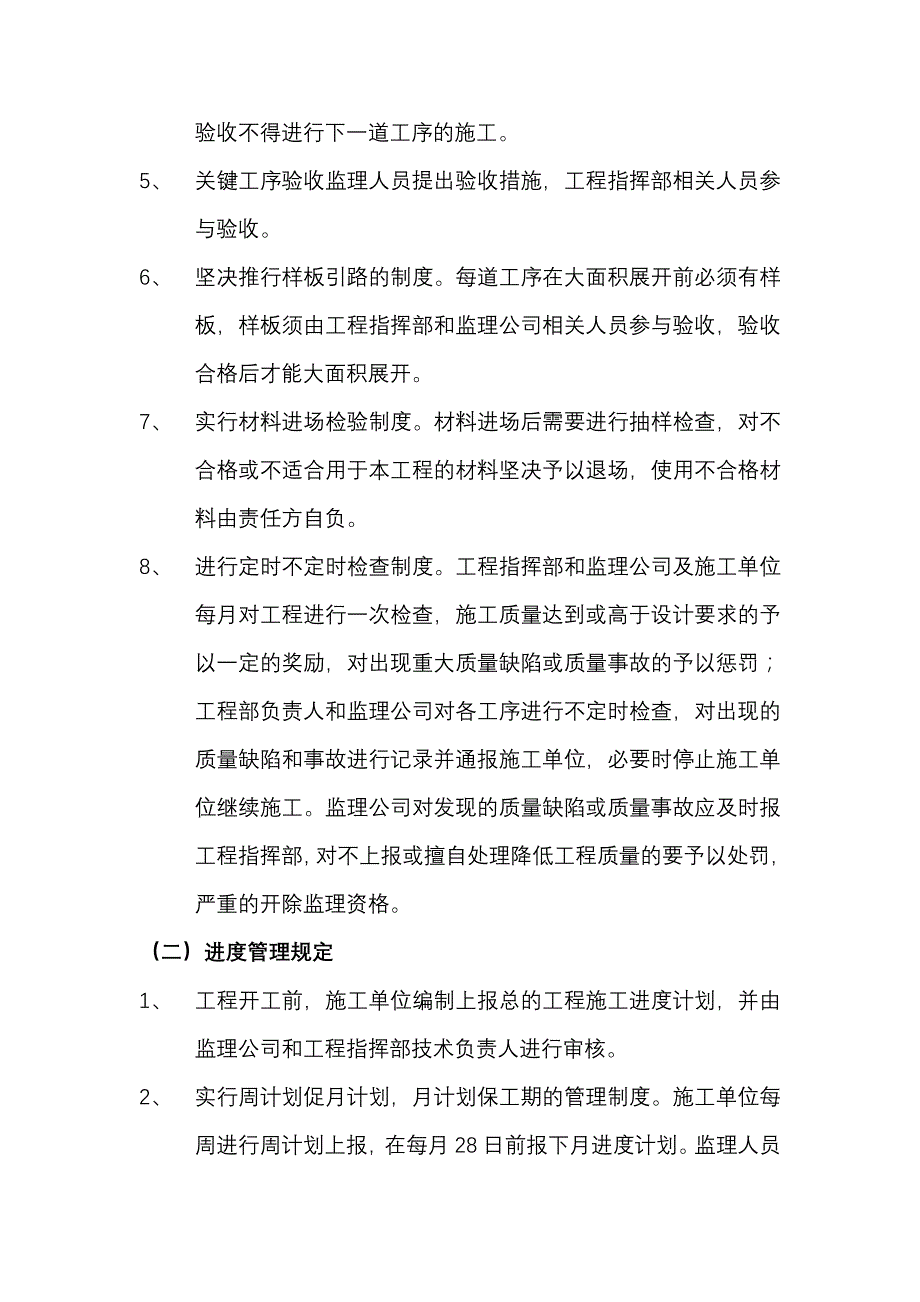 验收不得进行下一道工序的施工。

5、 关键工序验收监理人员提出验收措施，工程指挥部相关人员参与验收。

6、 坚决推行样板引路的制度。每道工序在大面积展开前必须有样板，样板须由工程指挥部和监理公司相关人员参与验收，验收合格后才能大面积展开。

7、 实行材料进场检验制度。材料进场后需要进行抽样检查，对不合格或不适合用于本工程的材料坚决予以退场，使用不合格材料由责任方自负。

8、 进行定时不定时检查制度。工程指挥部和监理公司及施工单位每月对工程进行一次检查，施工质量达到或高于设计要求的予以一定的奖励，对出现重大质量缺陷或质量事故的予以惩罚；工程部负责人和监理公司对各工序进行不定时检查，对出现的质量缺陷和事故进行记录并通报施工单位，必要时停止施工单位继续施工。监理公司对发现的质量缺陷或质量事故应及时报工程指挥部，对不上报或擅自处理降低工程质量的要予以处罚，严重的开除监理资格。

（二）进度管理规定

1、 工程开工前，施工单位编制上报总的工程施工进度计划，并由监理公司和工程指挥部技术负责人进行审核。

2、 实行周计划促月计划，月计划保工期的管理制度。施工单位每周进行周计划上报，在每月 28 日前报下月进度计划。监理人员